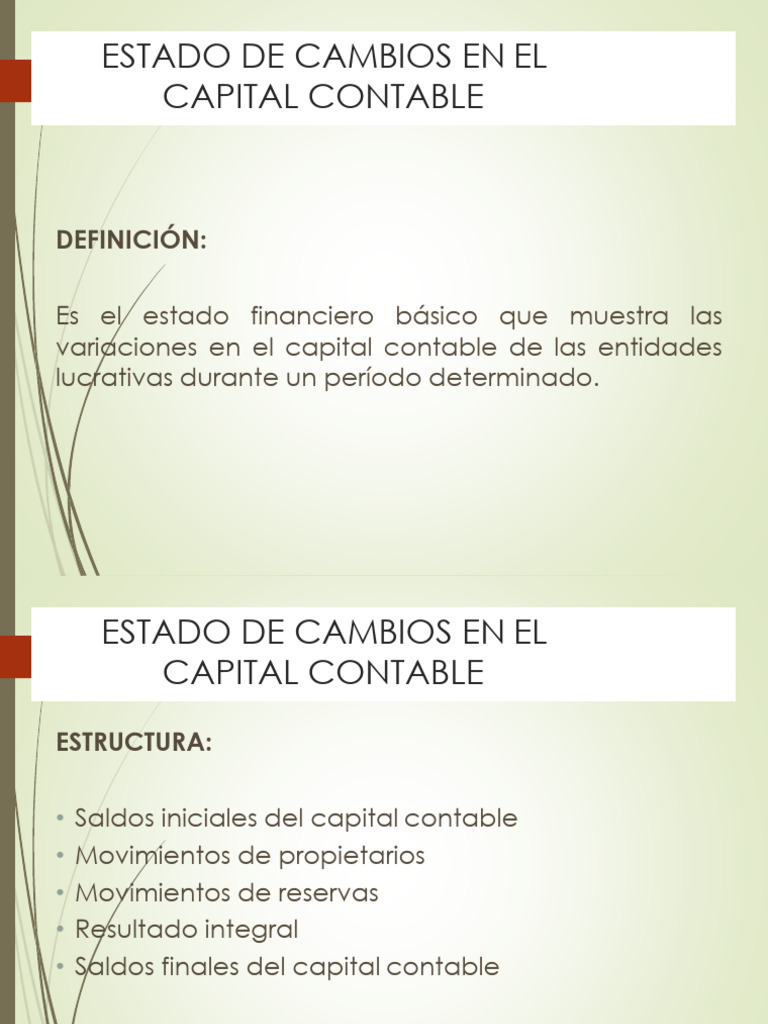 ESTADO DE CAMBIOS EN EL CAPITAL CONTABLE

DEFINICIÓN:

Es el estado financiero básico que muestra las variaciones en el capital contable de las entidades lucrativas durante un período determinado.

ESTADO DE CAMBIOS EN EL CAPITAL CONTABLE

ESTRUCTURA:

• Saldos iniciales del capital contable
• Movimientos de propietarios
• Movimientos de reservas
• Resultado integral
• Saldos finales del capital contable